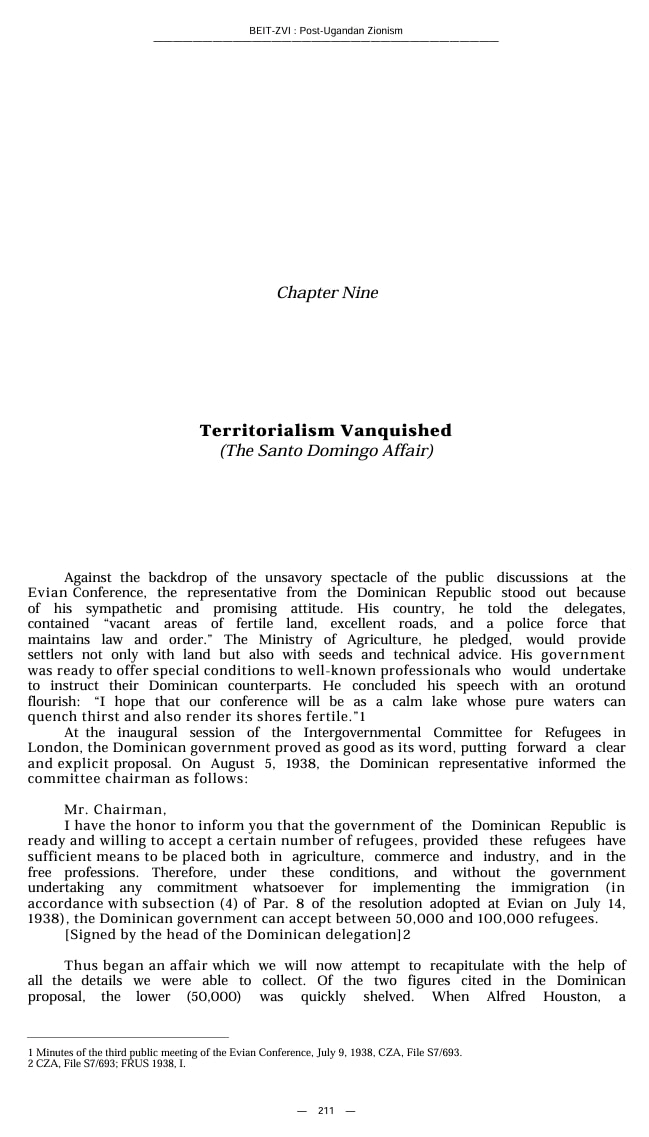 BEIT-ZVI : Post-Ugandan Zionism

Chapter Nine

Territorialism Vanquished
(The Santo Domingo Affair)

Against the backdrop of the unsavory spectacle of the public discussions at the Evian Conference, the representative from the Dominican Republic stood out because of his sympathetic and promising attitude. His country, he told the delegates, contained "vacant areas of fertile land, excellent roads, and a police force that maintains law and order." The Ministry of Agriculture, he pledged, would provide settlers not only with land but also with seeds and technical advice. His government was ready to offer special conditions to well-known professionals who would undertake to instruct their Dominican counterparts. He concluded his speech with an orotund flourish: "I hope that our conference will be as a calm lake whose pure waters can quench thirst and also render its shores fertile."1

At the inaugural session of the Intergovernmental Committee for Refugees in London, the Dominican government proved as good as its word, putting forward a clear and explicit proposal. On August 5, 1938, the Dominican representative informed the committee chairman as follows:

Mr. Chairman,
I have the honor to inform you that the government of the Dominican Republic is ready and willing to accept a certain number of refugees, provided these refugees have sufficient means to be placed both in agriculture, commerce and industry, and in the free professions. Therefore, under these conditions, and without the government undertaking any commitment whatsoever for implementing the immigration (in accordance with subsection (4) of Par. 8 of the resolution adopted at Evian on July 14, 1938), the Dominican government can accept between 50,000 and 100,000 refugees.
[Signed by the head of the Dominican delegation]2

Thus began an affair which we will now attempt to recapitulate with the help of all the details we were able to collect. Of the two figures cited in the Dominican proposal, the lower (50,000) was quickly shelved. When Alfred Houston, a

1 Minutes of the third public meeting of the Evian Conference, July 9, 1938, CZA, File S7/693.
2 CZA, File S7/693; FRUS 1938, I.

— 211 —